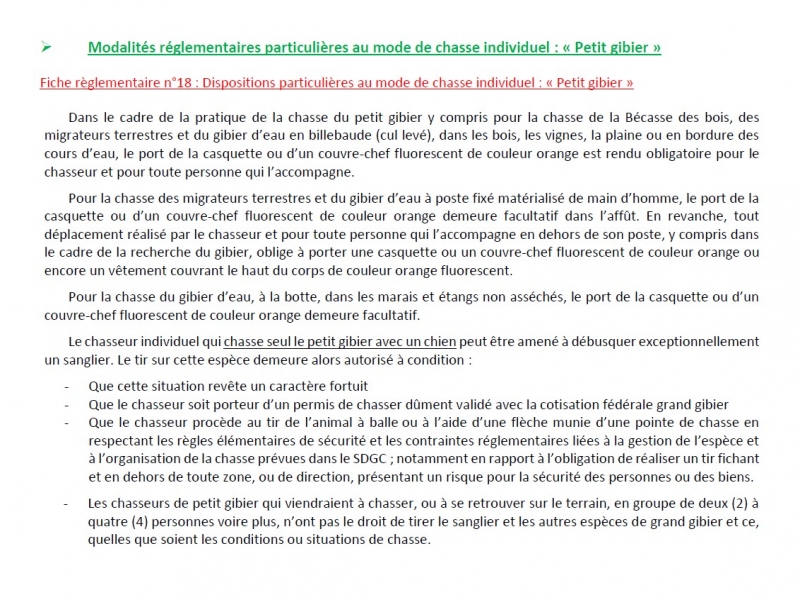 ➢ Modalités réglementaires particulières au mode de chasse individuel : « Petit gibier »

Fiche règlementaire n°18 : Dispositions particulières au mode de chasse individuel : « Petit gibier »

Dans le cadre de la pratique de la chasse du petit gibier y compris pour la chasse de la Bécasse des bois, des migrateurs terrestres et du gibier d'eau en billebaude (cul levé), dans les bois, les vignes, la plaine ou en bordure des cours d'eau, le port de la casquette ou d'un couvre-chef fluorescent de couleur orange est rendu obligatoire pour le chasseur et pour toute personne qui l'accompagne.

Pour la chasse des migrateurs terrestres et du gibier d'eau à poste fixé matérialisé de main d'homme, le port de la casquette ou d'un couvre-chef fluorescent de couleur orange demeure facultatif dans l'affût. En revanche, tout déplacement réalisé par le chasseur et pour toute personne qui l'accompagne en dehors de son poste, y compris dans le cadre de la recherche du gibier, oblige à porter une casquette ou un couvre-chef fluorescent de couleur orange ou encore un vêtement couvrant le haut du corps de couleur orange fluorescent.

Pour la chasse du gibier d'eau, à la botte, dans les marais et étangs non asséchés, le port de la casquette ou d'un couvre-chef fluorescent de couleur orange demeure facultatif.

Le chasseur individuel qui chasse seul le petit gibier avec un chien peut être amené à débusquer exceptionnellement un sanglier. Le tir sur cette espèce demeure alors autorisé à condition :

- Que cette situation revête un caractère fortuit
- Que le chasseur soit porteur d'un permis de chasser dûment validé avec la cotisation fédérale grand gibier
- Que le chasseur procède au tir de l'animal à balle ou à l'aide d'une flèche munie d'une pointe de chasse en respectant les règles élémentaires de sécurité et les contraintes réglementaires liées à la gestion de l'espèce et à l'organisation de la chasse prévues dans le SDGC ; notamment en rapport à l'obligation de réaliser un tir fichant et en dehors de toute zone, ou de direction, présentant un risque pour la sécurité des personnes ou des biens.

- Les chasseurs de petit gibier qui viendraient à chasser, ou à se retrouver sur le terrain, en groupe de deux (2) à quatre (4) personnes voire plus, n'ont pas le droit de tirer le sanglier et les autres espèces de grand gibier et ce, quelles que soient les conditions ou situations de chasse.